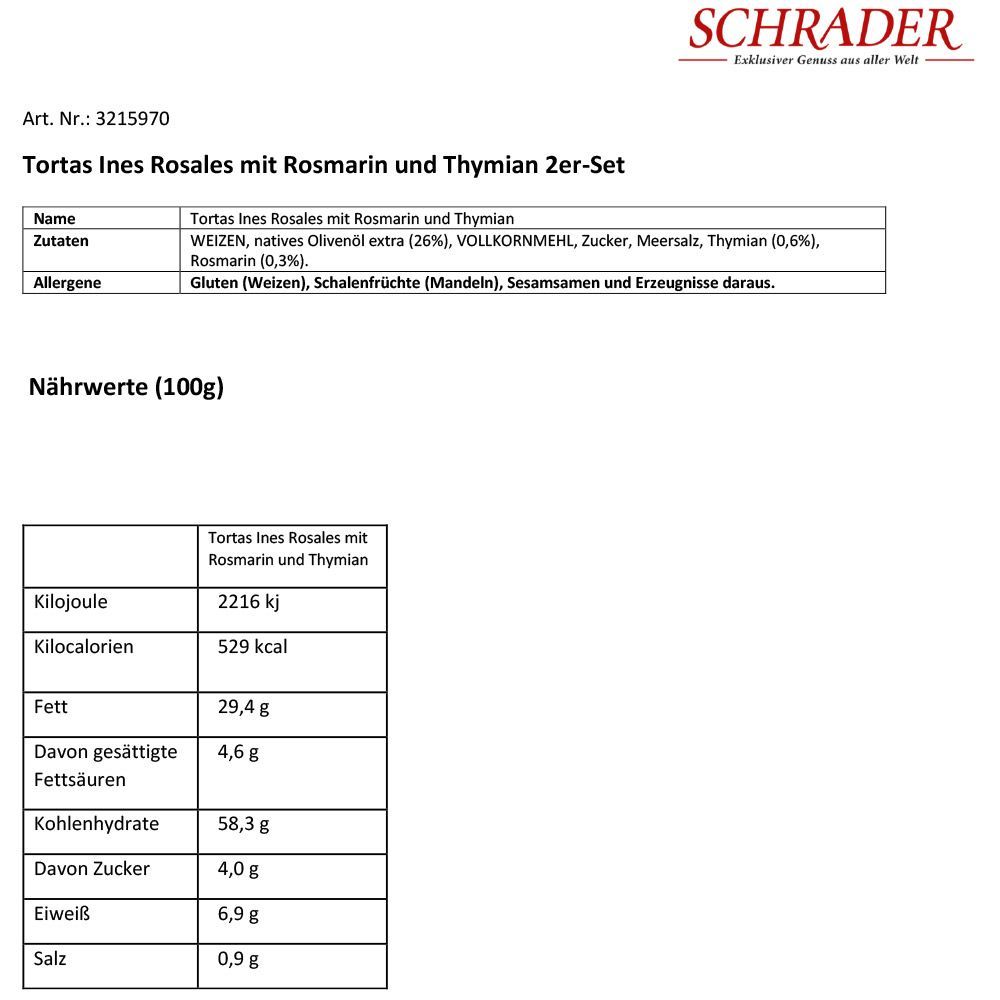 SCHRADER
Exklusiver Genuss aus aller Welt

Art. Nr.: 3215970

Tortas Ines Rosales mit Rosmarin und Thymian 2er-Set

| Name | Tortas Ines Rosales mit Rosmarin und Thymian |
|---|---|
| Zutaten | WEIZEN, natives Olivenöl extra (26%), VOLLKORNMEHL, Zucker, Meersalz, Thymian (0,6%), Rosmarin (0,3%). |
| Allergene | Gluten (Weizen), Schalenfrüchte (Mandeln), Sesamsamen und Erzeugnisse daraus. |

Nährwerte (100g)

| | Tortas Ines Rosales mit Rosmarin und Thymian |
|---|---|
| Kilojoule | 2216 kj |
| Kilocalorien | 529 kcal |
| Fett | 29,4 g |
| Davon gesättigte Fettsäuren | 4,6 g |
| Kohlenhydrate | 58,3 g |
| Davon Zucker | 4,0 g |
| Eiweiß | 6,9 g |
| Salz | 0,9 g |